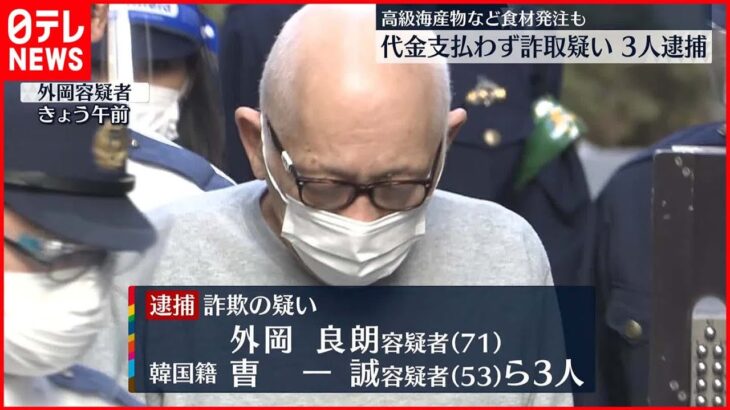 日テレ NEWS

高級海産物など食材発注も
代金支払わず詐取疑い 3人逮捕

外岡容疑者
きょう午前

逮捕 詐欺の疑い
外岡 良朗容疑者(71)
韓国籍 曺 一 誠容疑者(53)ら3人